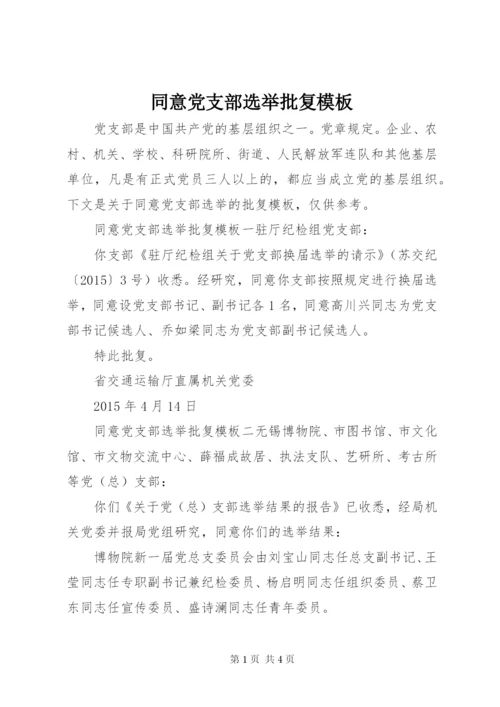 同意党支部选举批复模板

党支部是中国共产党的基层组织之一。党章规定。企业、农村、机关、学校、科研院所、街道、人民解放军连队和其他基层单位，凡是有正式党员三人以上的，都应当成立党的基层组织。下文是关于同意党支部选举的批复模板，仅供参考。

同意党支部选举批复模板一驻厅纪检组党支部：

你支部《驻厅纪检组关于党支部换届选举的请示》（苏交纪〔2015〕3号）收悉。经研究，同意你支部按照规定进行换届选举，同意设党支部书记、副书记各1名，同意高川兴同志为党支部书记候选人、乔如梁同志为党支部副书记候选人。

特此批复。

省交通运输厅直属机关党委

2015年4月14日

同意党支部选举批复模板二无锡博物院、市图书馆、市文化馆、市文物交流中心、薛福成故居、执法支队、艺研所、考古所等党（总）支部：

你们《关于党（总）支部选举结果的报告》已收悉，经局机关党委并报局党组研究，同意你们的选举结果：

博物院新一届党总支委员会由刘宝山同志任总支副书记、王莹同志任专职副书记兼纪检委员、杨启明同志任组织委员、蔡卫东同志任宣传委员、盛诗澜同志任青年委员。

第1页 共4页